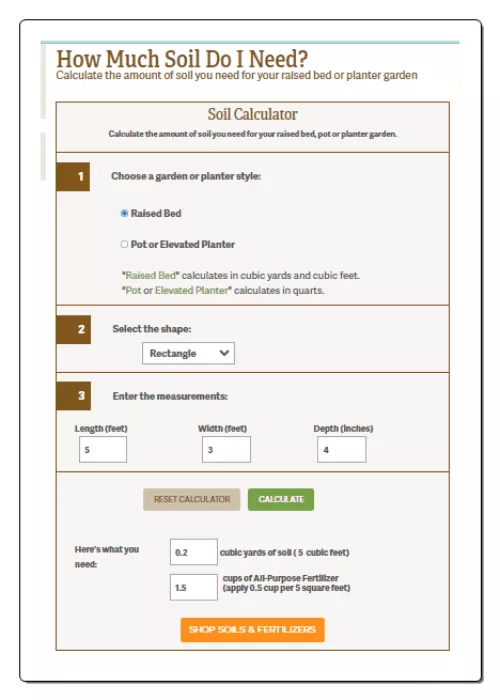 How Much Soil Do I Need?
Calculate the amount of soil you need for your raised bed or planter garden

Soil Calculator
Calculate the amount of soil you need for your raised bed, pot or planter garden.

1 Choose a garden or planter style:

Raised Bed

Pot or Elevated Planter

"Raised Bed" calculates in cubic yards and cubic feet.
"Pot or Elevated Planter" calculates in quarts.

2 Select the shape:

Rectangle

3 Enter the measurements:

Length (feet) 5
Width (feet) 3
Depth (inches) 4

RESET CALCULATOR CALCULATE

Here's what you need:

0.2 cubic yards of soil ( 5 cubic feet)

1.5 cups of All-Purpose Fertilizer (apply 0.5 cup per 5 square feet)

SHOP SOILS & FERTILIZERS